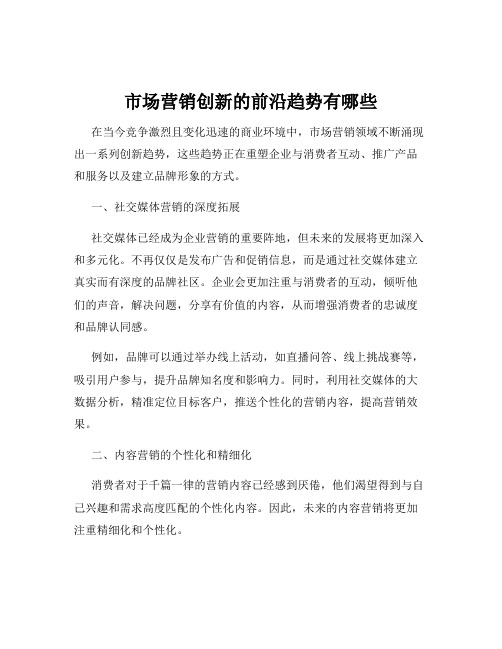 市场营销创新的前沿趋势有哪些

在当今竞争激烈且变化迅速的商业环境中，市场营销领域不断涌现出一系列创新趋势，这些趋势正在重塑企业与消费者互动、推广产品和服务以及建立品牌形象的方式。

一、社交媒体营销的深度拓展

社交媒体已经成为企业营销的重要阵地，但未来的发展将更加深入和多元化。不再仅仅是发布广告和促销信息，而是通过社交媒体建立真实而有深度的品牌社区。企业会更加注重与消费者的互动，倾听他们的声音，解决问题，分享有价值的内容，从而增强消费者的忠诚度和品牌认同感。

例如，品牌可以通过举办线上活动，如直播问答、线上挑战赛等，吸引用户参与，提升品牌知名度和影响力。同时，利用社交媒体的大数据分析，精准定位目标客户，推送个性化的营销内容，提高营销效果。

二、内容营销的个性化和精细化

消费者对于千篇一律的营销内容已经感到厌倦，他们渴望得到与自己兴趣和需求高度匹配的个性化内容。因此，未来的内容营销将更加注重精细化和个性化。